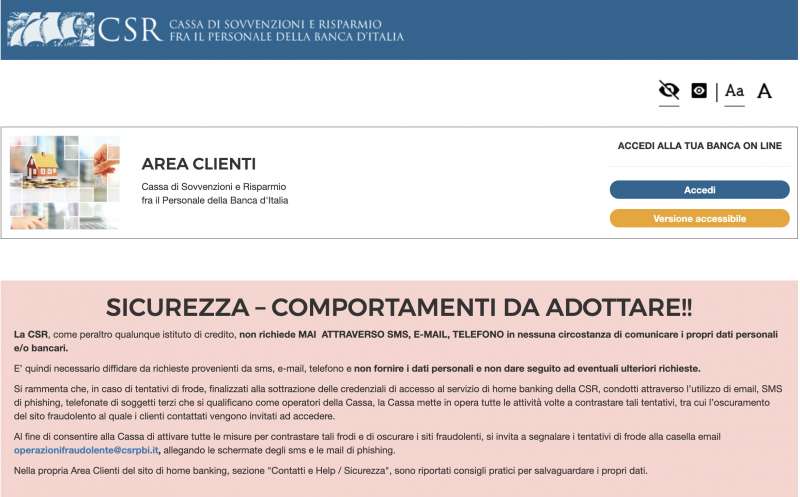 CSR CASSA DI SOVVENZIONI E RISPARMIO
FRA IL PERSONALE DELLA BANCA D'ITALIA

Aa A

AREA CLIENTI
Cassa di Sovvenzioni e Risparmio fra il Personale della Banca d'Italia

ACCEDI ALLA TUA BANCA ON LINE
Accedi
Versione accessibile

SICUREZZA – COMPORTAMENTI DA ADOTTARE!!

La CSR, come peraltro qualunque istituto di credito, non richiede MAI ATTRAVERSO SMS, E-MAIL, TELEFONO in nessuna circostanza di comunicare i propri dati personali e/o bancari.

E' quindi necessario diffidare da richieste provenienti da sms, e-mail, telefono e non fornire i dati personali e non dare seguito ad eventuali ulteriori richieste.

Si rammenta che, in caso di tentativi di frode, finalizzati alla sottrazione delle credenziali di accesso al servizio di home banking della CSR, condotti attraverso l'utilizzo di email, SMS di phishing, telefonate di soggetti terzi che si qualificano come operatori della Cassa, la Cassa mette in opera tutte le attività volte a contrastare tali tentativi, tra cui l'oscuramento del sito fraudolento al quale i clienti contattati vengono invitati ad accedere.

Al fine di consentire alla Cassa di attivare tutte le misure per contrastare tali frodi e di oscurare i siti fraudolenti, si invita a segnalare i tentativi di frode alla casella email operazionifraudolente@csrpbi.it, allegando le schermate degli sms e le mail di phishing.

Nella propria Area Clienti del sito di home banking, sezione "Contatti e Help / Sicurezza", sono riportati consigli pratici per salvaguardare i propri dati.